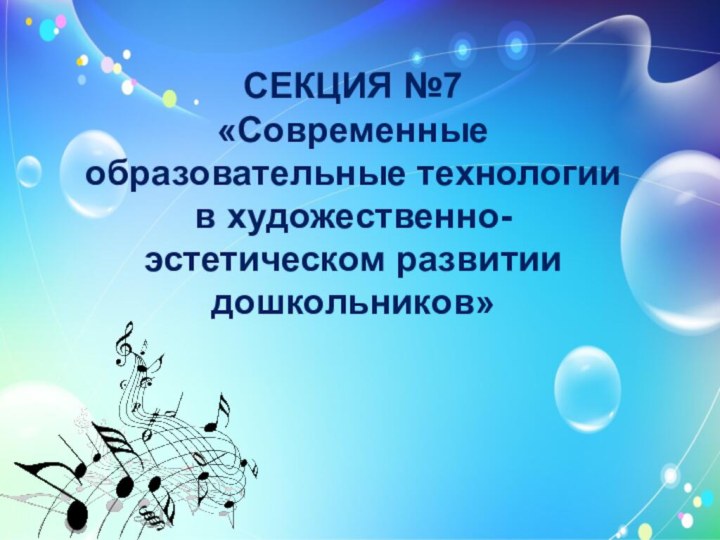 СЕКЦИЯ №7
«Современные образовательные технологии в художественно-эстетическом развитии дошкольников»